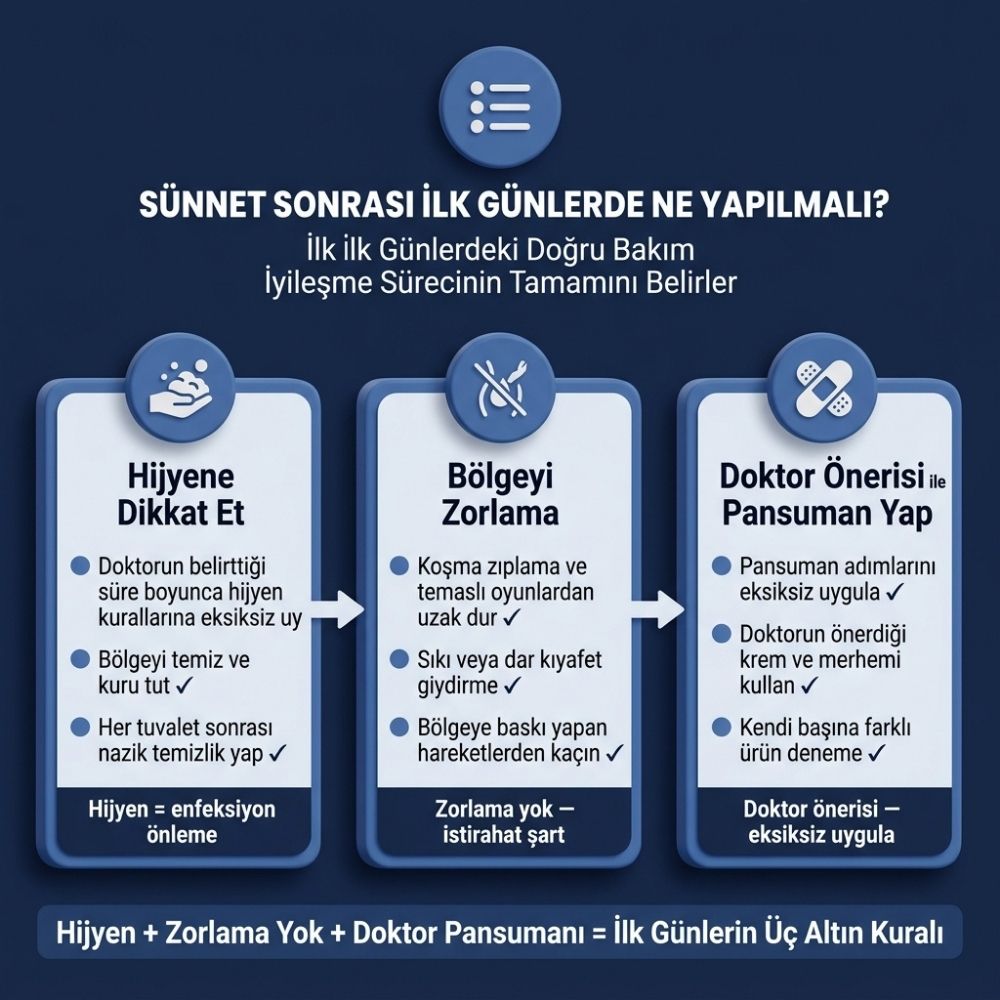 SÜNNET SONRASI İLK GÜNLERDE NE YAPILMALI?
İlk ilk Günlerdeki Doğru Bakım İyileşme Sürecinin Tamamını Belirler

Hijyene Dikkat Et

Doktorun belirttiği süre boyunca hijyen kurallarına eksiksiz uy

Bölgeyi temiz ve kuru tut ✓

Her tuvalet sonrası nazik temizlik yap ✓

Hijyen = enfeksiyon önleme

Bölgeyi Zorlama

Koşma zıplama ve temaslı oyunlardan uzak dur ✓

Sıkı veya dar kıyafet giydirme ✓

Bölgeye baskı yapan hareketlerden kaçın ✓

Zorlama yok — istirahat şart

Doktor Önerisi ile Pansuman Yap

Pansuman adımlarını eksiksiz uygula ✓

Doktorun önerdiği krem ve merhemi kullan ✓

Kendi başına farklı ürün deneme ✓

Doktor önerisi — eksiksiz uygula

Hijyen + Zorlama Yok + Doktor Pansumanı = İlk Günlerin Üç Altın Kuralı